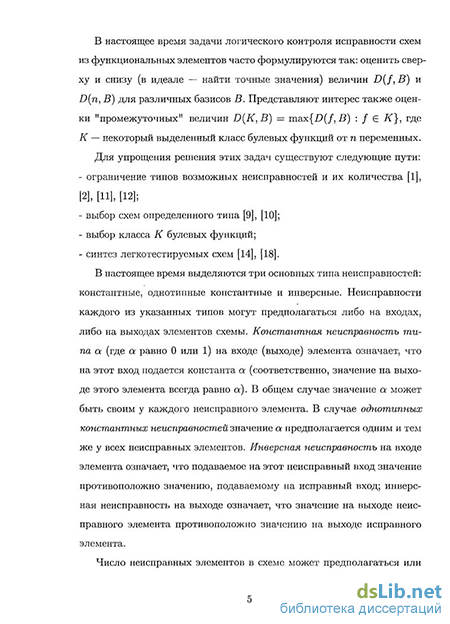 В настоящее время задачи логического контроля исправности схем из функциональных элементов часто формулируются так: оценить сверху и снизу (в идеале — найти точные значения) величин $D(f, B)$ и $D(n, B)$ для различных базисов $B$. Представляют интерес также оценки "промежуточных" величин $D(K, B) = \max\{D(f, B) : f \in K\}$, где $K$ — некоторый выделенный класс булевых функций от $n$ переменных.

Для упрощения решения этих задач существуют следующие пути:
- ограничение типов возможных неисправностей и их количества [1], [2], [11], [12];
- выбор схем определенного типа [9], [10];
- выбор класса $K$ булевых функций;
- синтез легкотестируемых схем [14], [18].

В настоящее время выделяются три основных типа неисправностей: константные, однотипные константные и инверсные. Неисправности каждого из указанных типов могут предполагаться либо на входах, либо на выходах элементов схемы. Константная неисправность типа $\alpha$ (где $\alpha$ равно 0 или 1) на входе (выходе) элемента означает, что на этот вход подается константа $\alpha$ (соответственно, значение на выходе этого элемента всегда равно $\alpha$). В общем случае значение $\alpha$ может быть своим у каждого неисправного элемента. В случае однотипных константных неисправностей значение $\alpha$ предполагается одним и тем же у всех неисправных элементов. Инверсная неисправность на входе элемента означает, что подаваемое на этот неисправный вход значение противоположно значению, подаваемому на исправный вход; инверсная неисправность на выходе означает, что значение на выходе неисправного элемента противоположно значению на выходе исправного элемента.

Число неисправных элементов в схеме может предполагаться или

5

dsLib.net
библиотека диссертаций